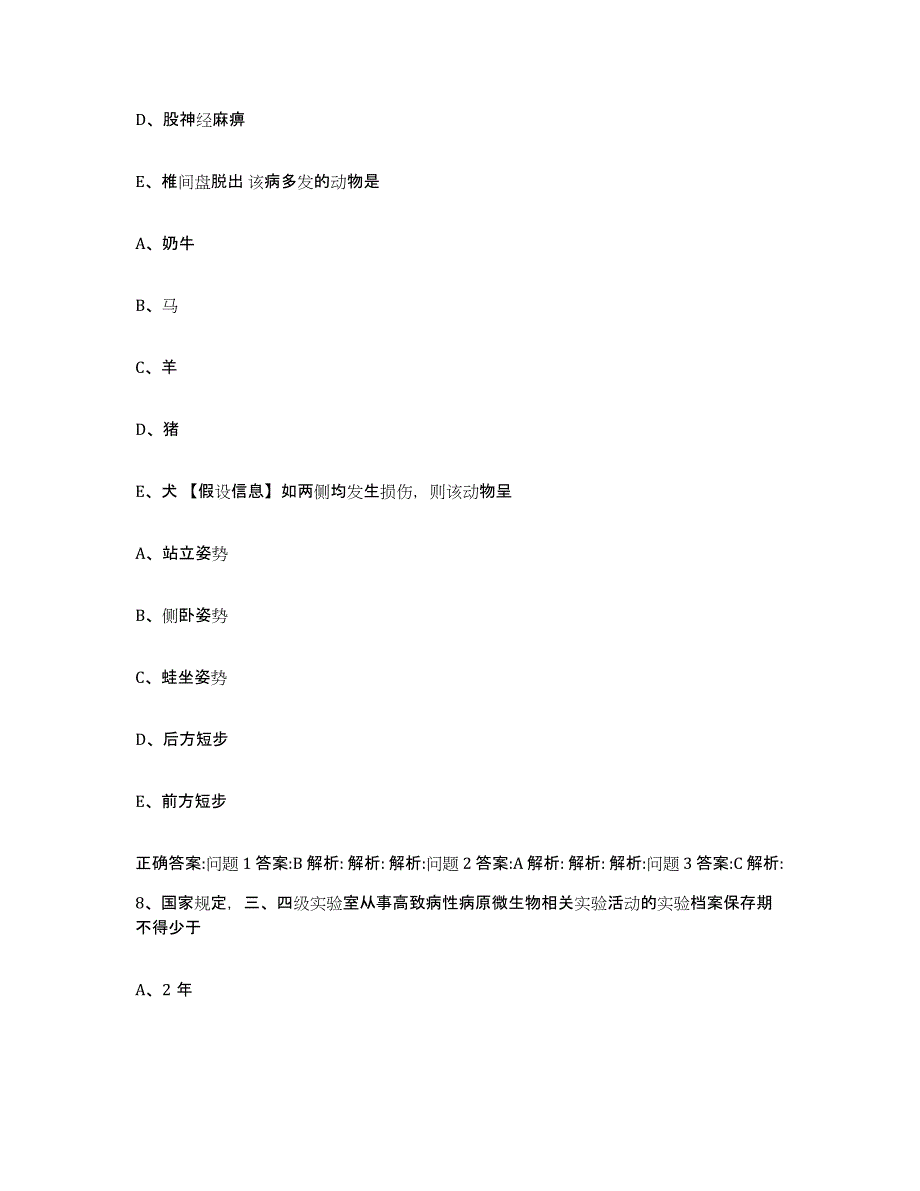 D、股神经麻痹

E、椎间盘脱出 该病多发的动物是

A、奶牛

B、马

C、羊

D、猪

E、犬 【假设信息】如两侧均发生损伤，则该动物呈

A、站立姿势

B、侧卧姿势

C、蛙坐姿势

D、后方短步

E、前方短步

正确答案:问题 1 答案:B 解析: 解析: 解析:问题 2 答案:A 解析: 解析: 解析:问题 3 答案:C 解析:

8、国家规定，三、四级实验室从事高致病性病原微生物相关实验活动的实验档案保存期不得少于

A、2 年